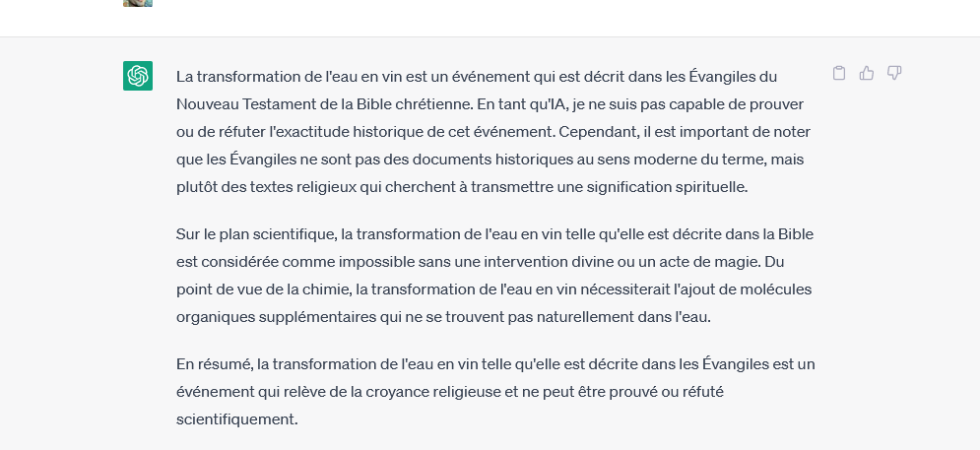 La transformation de l'eau en vin est un événement qui est décrit dans les Évangiles du Nouveau Testament de la Bible chrétienne. En tant qu'IA, je ne suis pas capable de prouver ou de réfuter l'exactitude historique de cet événement. Cependant, il est important de noter que les Évangiles ne sont pas des documents historiques au sens moderne du terme, mais plutôt des textes religieux qui cherchent à transmettre une signification spirituelle.

Sur le plan scientifique, la transformation de l'eau en vin telle qu'elle est décrite dans la Bible est considérée comme impossible sans une intervention divine ou un acte de magie. Du point de vue de la chimie, la transformation de l'eau en vin nécessiterait l'ajout de molécules organiques supplémentaires qui ne se trouvent pas naturellement dans l'eau.

En résumé, la transformation de l'eau en vin telle qu'elle est décrite dans les Évangiles est un événement qui relève de la croyance religieuse et ne peut être prouvé ou réfuté scientifiquement.